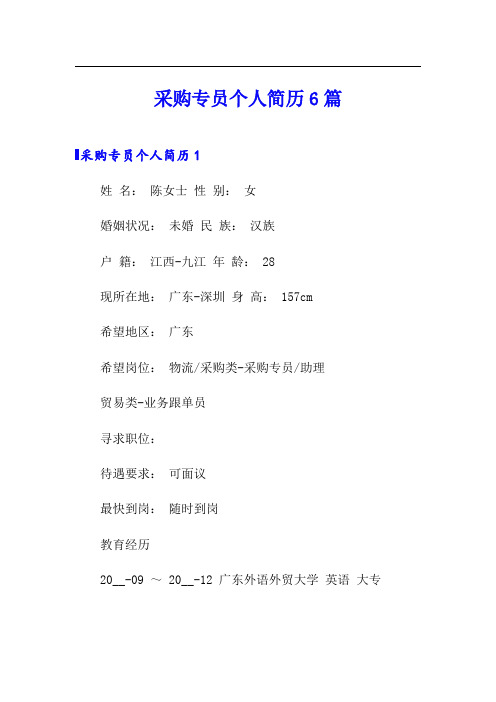 采购专员个人简历6篇

采购专员个人简历1

姓 名： 陈女士 性 别： 女

婚姻状况： 未婚 民 族： 汉族

户 籍： 江西-九江 年 龄： 28

现所在地： 广东-深圳 身 高： 157cm

希望地区： 广东

希望岗位： 物流/采购类-采购专员/助理

贸易类-业务跟单员

寻求职位：

待遇要求： 可面议

最快到岗： 随时到岗

教育经历

20__-09 ～ 20__-12 广东外语外贸大学 英语 大专